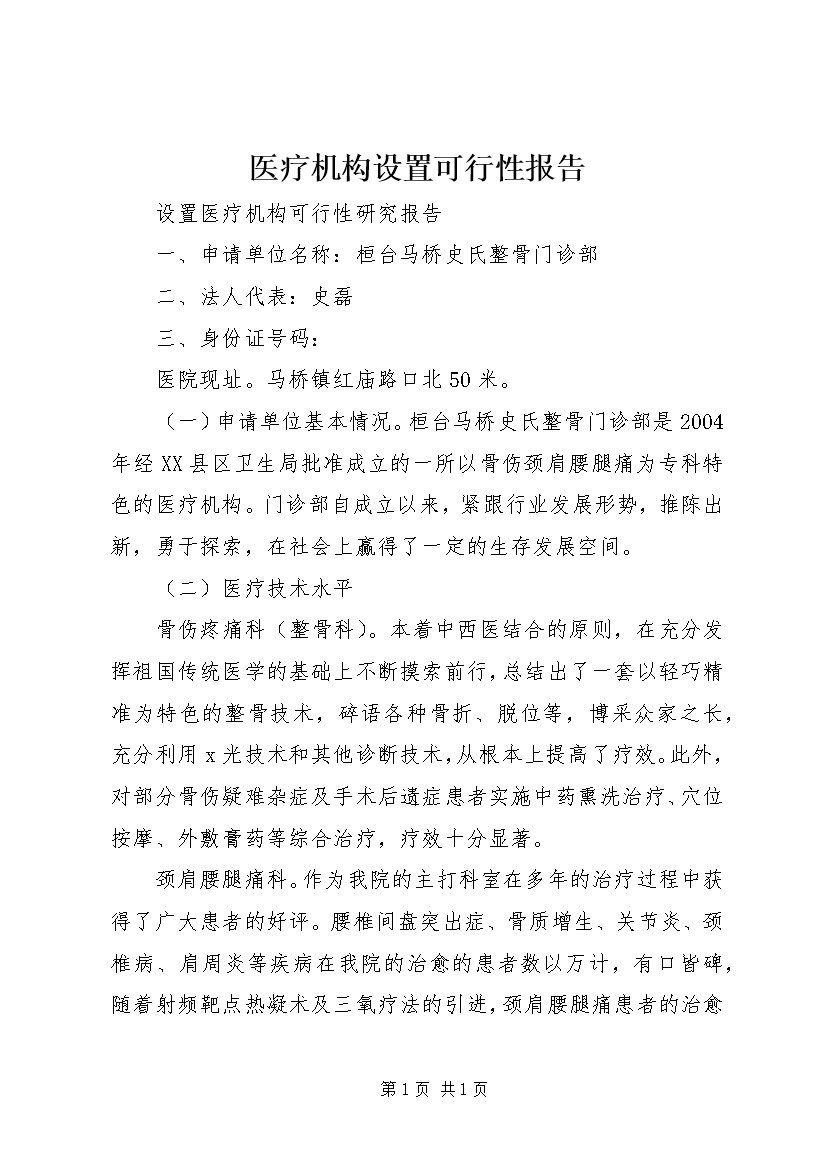 医疗机构设置可行性报告

设置医疗机构可行性研究报告

一、申请单位名称：桓台马桥史氏整骨门诊部

二、法人代表：史磊

三、身份证号码：

医院现址。马桥镇红庙路口北50米。

（一）申请单位基本情况。桓台马桥史氏整骨门诊部是2004年经XX县区卫生局批准成立的一所以骨伤颈肩腰腿痛为专科特色的医疗机构。门诊部自成立以来，紧跟行业发展形势，推陈出新，勇于探索，在社会上赢得了一定的生存发展空间。

（二）医疗技术水平

骨伤疼痛科（整骨科）。本着中西医结合的原则，在充分发挥祖国传统医学的基础上不断摸索前行，总结出了一套以轻巧精准为特色的整骨技术，碎语各种骨折、脱位等，博采众家之长，充分利用x光技术和其他诊断技术，从根本上提高了疗效。此外，对部分骨伤疑难杂症及手术后遗症患者实施中药熏洗治疗、穴位按摩、外敷膏药等综合治疗，疗效十分显著。

颈肩腰腿痛科。作为我院的主打科室在多年的治疗过程中获得了广大患者的好评。腰椎间盘突出症、骨质增生、关节炎、颈椎病、肩周炎等疾病在我院的治愈的患者数以万计，有口皆碑，随着射频靶点热凝术及三氧疗法的引进，颈肩腰腿痛患者的治愈

第1页 共1页